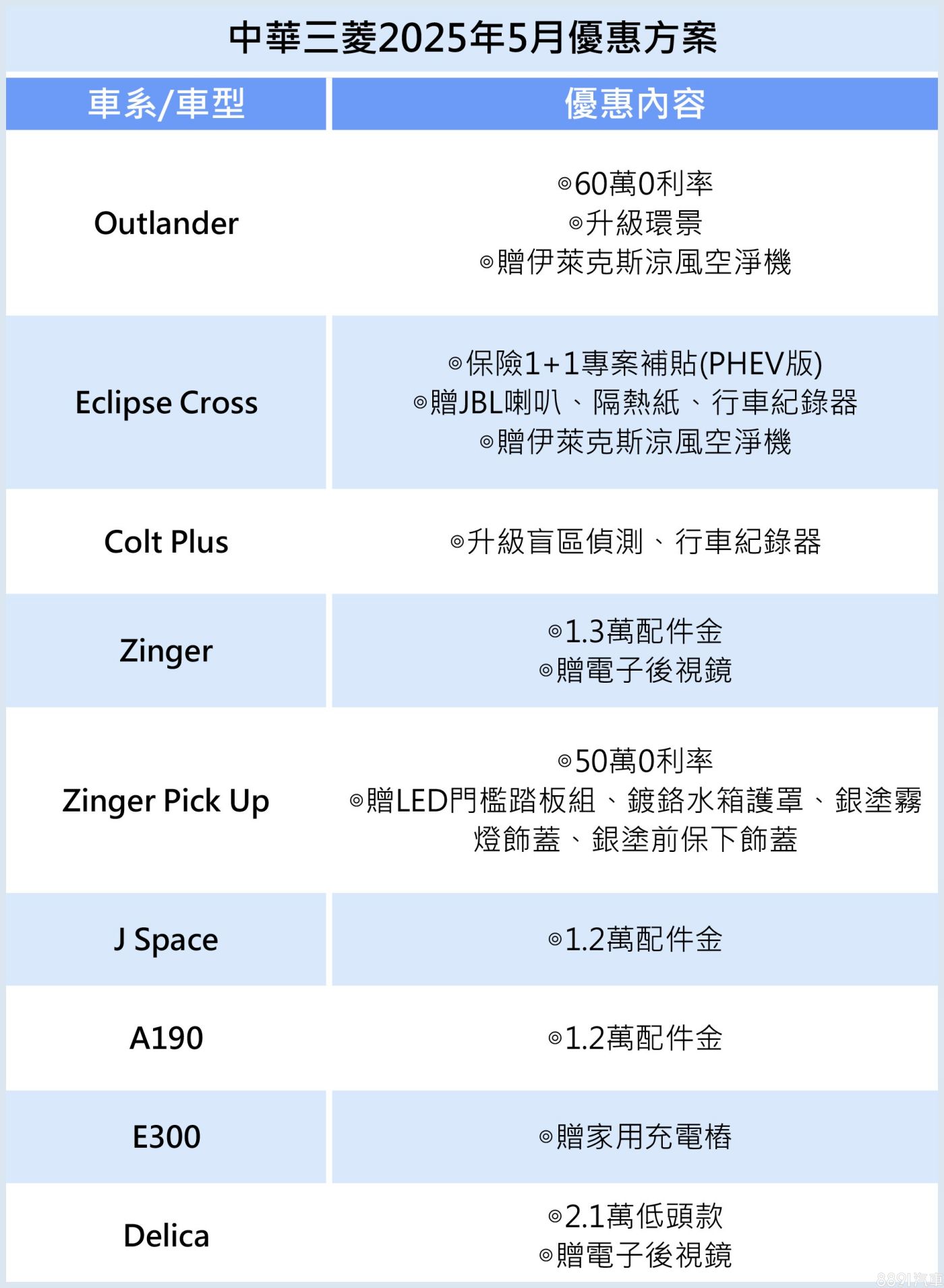 中華三菱2025年5月優惠方案

| 車系/車型 | 優惠內容 |
|---|---|
| Outlander | ◎60萬0利率 ◎升級環景 ◎贈伊萊克斯涼風空淨機 |
| Eclipse Cross | ◎保險1+1專案補貼(PHEV版) ◎贈JBL喇叭、隔熱紙、行車紀錄器 ◎贈伊萊克斯涼風空淨機 |
| Colt Plus | ◎升級盲區偵測、行車紀錄器 |
| Zinger | ◎1.3萬配件金 ◎贈電子後視鏡 |
| Zinger Pick Up | ◎50萬0利率 ◎贈LED門檻踏板組、鍍鉻水箱護罩、銀塗霧燈飾蓋、銀塗前保下飾蓋 |
| J Space | ◎1.2萬配件金 |
| A190 | ◎1.2萬配件金 |
| E300 | ◎贈家用充電樁 |
| Delica | ◎2.1萬低頭款 ◎贈電子後視鏡 |

8891汽車